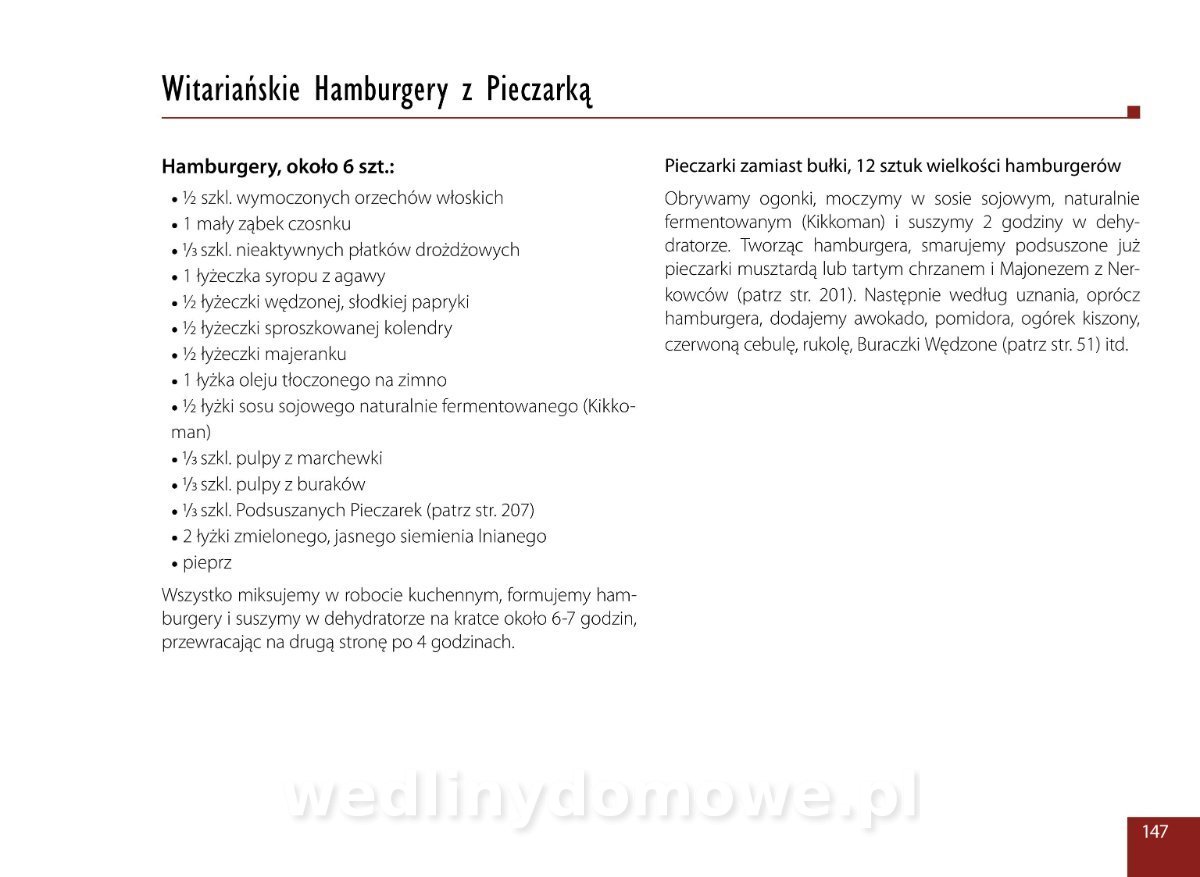 Witariańskie Hamburgery z Pieczarką

Hamburgery, około 6 szt.:

• ½ szkl. wymoczonych orzechów włoskich
• 1 mały ząbek czosnku
• ⅓ szkl. nieaktywnych płatków drożdżowych
• 1 łyżeczka syropu z agawy
• ½ łyżeczki wędzonej, słodkiej papryki
• ½ łyżeczki sproszkowanej kolendry
• ½ łyżeczki majeranku
• 1 łyżka oleju tłoczonego na zimno
• ½ łyżki sosu sojowego naturalnie fermentowanego (Kikkoman)
• ⅓ szkl. pulpy z marchewki
• ⅓ szkl. pulpy z buraków
• ⅓ szkl. Podsuszanych Pieczarek (patrz str. 207)
• 2 łyżki zmielonego, jasnego siemienia lnianego
• pieprz

Wszystko miksujemy w robocie kuchennym, formujemy hamburgery i suszymy w dehydratorze na kratce około 6-7 godzin, przewracając na drugą stronę po 4 godzinach.

Pieczarki zamiast bułki, 12 sztuk wielkości hamburgerów

Obrywamy ogonki, moczymy w sosie sojowym, naturalnie fermentowanym (Kikkoman) i suszymy 2 godziny w dehydratorze. Tworząc hamburgera, smarujemy podsuszone już pieczarki musztardą lub tartym chrzanem i Majonezem z Nerkowców (patrz str. 201). Następnie według uznania, oprócz hamburgera, dodajemy awokado, pomidora, ogórek kiszony, czerwoną cebulę, rukolę, Buraczki Wędzone (patrz str. 51) itd.

wedlinydomowe.pl

147